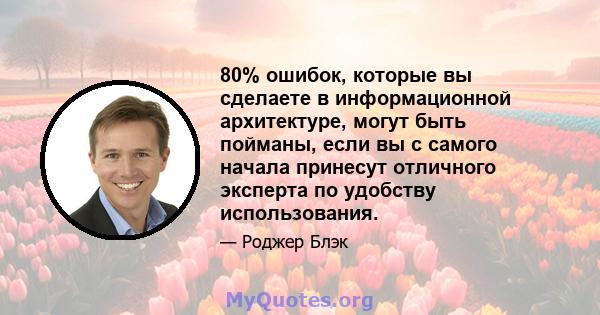 80% ошибок, которые вы сделаете в информационной архитектуре, могут быть пойманы, если вы с самого начала принесут отличного эксперта по удобству использования.

— Роджер Блэк

MyQuotes.org